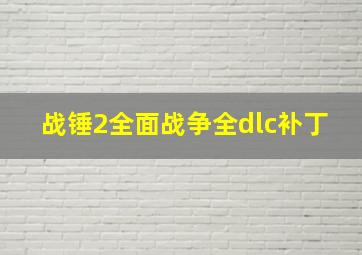 战锤2全面战争全dlc补丁